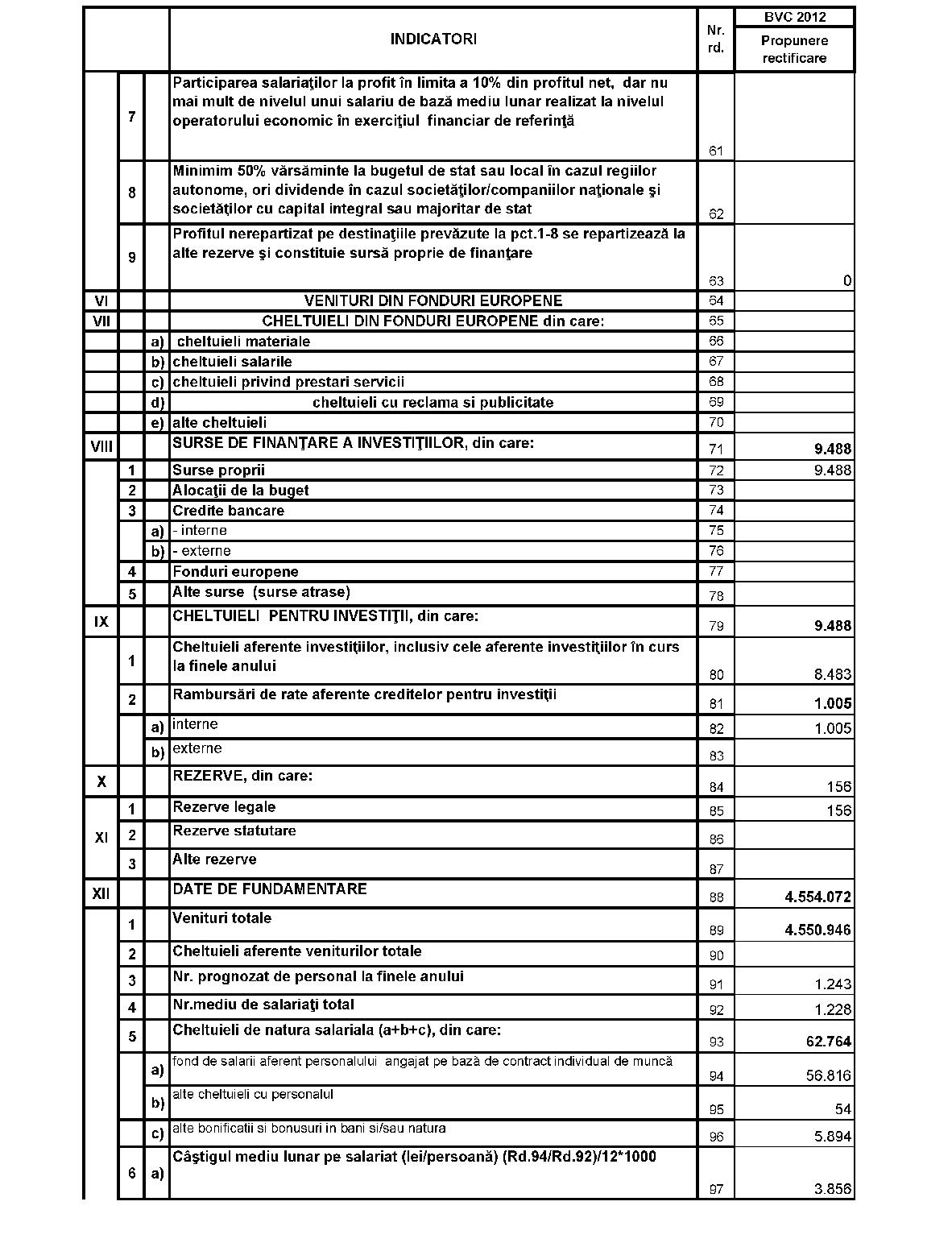 | | | | INDICATORI | Nr. rd. | BVC 2012 Propunere rectificare |
|---|---|---|---|---|---|
| | 7 | | Participarea salariaţilor la profit în limita a 10% din profitul net, dar nu mai mult de nivelul unui salariu de bază mediu lunar realizat la nivelul operatorului economic în exerciţiul financiar de referinţă | 61 | |
| | 8 | | Minimim 50% vărsăminte la bugetul de stat sau local în cazul regiilor autonome, ori dividende în cazul societăţilor/companiilor naţionale şi societăţilor cu capital integral sau majoritar de stat | 62 | |
| | 9 | | Profitul nerepartizat pe destinaţiile prevăzute la pct.1-8 se repartizează la alte rezerve şi constituie sursă proprie de finanţare | 63 | 0 |
| VI | | | VENITURI DIN FONDURI EUROPENE | 64 | |
| VII | | | CHELTUIELI DIN FONDURI EUROPENE din care: | 65 | |
| | | a) | cheltuieli materiale | 66 | |
| | | b) | cheltuieli salarile | 67 | |
| | | c) | cheltuieli privind prestari servicii | 68 | |
| | | d) | cheltuieli cu reclama si publicitate | 69 | |
| | | e) | alte cheltuieli | 70 | |
| VIII | | | SURSE DE FINANŢARE A INVESTIŢIILOR, din care: | 71 | 9.488 |
| | 1 | | Surse proprii | 72 | 9.488 |
| | 2 | | Alocaţii de la buget | 73 | |
| | 3 | | Credite bancare | 74 | |
| | | a) | - interne | 75 | |
| | | b) | - externe | 76 | |
| | 4 | | Fonduri europene | 77 | |
| | 5 | | Alte surse (surse atrase) | 78 | |
| IX | | | CHELTUIELI PENTRU INVESTIŢII, din care: | 79 | 9.488 |
| | 1 | | Cheltuieli aferente investiţiilor, inclusiv cele aferente investiţiilor în curs la finele anului | 80 | 8.483 |
| | 2 | | Rambursări de rate aferente creditelor pentru investiţii | 81 | 1.005 |
| | | a) | interne | 82 | 1.005 |
| | | b) | externe | 83 | |
| X | | | REZERVE, din care: | 84 | 156 |
| XI | 1 | | Rezerve legale | 85 | 156 |
| | 2 | | Rezerve statutare | 86 | |
| | 3 | | Alte rezerve | 87 | |
| XII | | | DATE DE FUNDAMENTARE | 88 | 4.554.072 |
| | 1 | | Venituri totale | 89 | 4.550.946 |
| | 2 | | Cheltuieli aferente veniturilor totale | 90 | |
| | 3 | | Nr. prognozat de personal la finele anului | 91 | 1.243 |
| | 4 | | Nr.mediu de salariaţi total | 92 | 1.228 |
| | 5 | | Cheltuieli de natura salariala (a+b+c), din care: | 93 | 62.764 |
| | | a) | fond de salarii aferent personalului angajat pe bază de contract individual de muncă | 94 | 56.816 |
| | | b) | alte cheltuieli cu personalul | 95 | 54 |
| | | c) | alte bonificatii si bonusuri in bani si/sau natura | 96 | 5.894 |
| | 6 | a) | Câştigul mediu lunar pe salariat (lei/persoană) (Rd.94/Rd.92)/12*1000 | 97 | 3.856 |